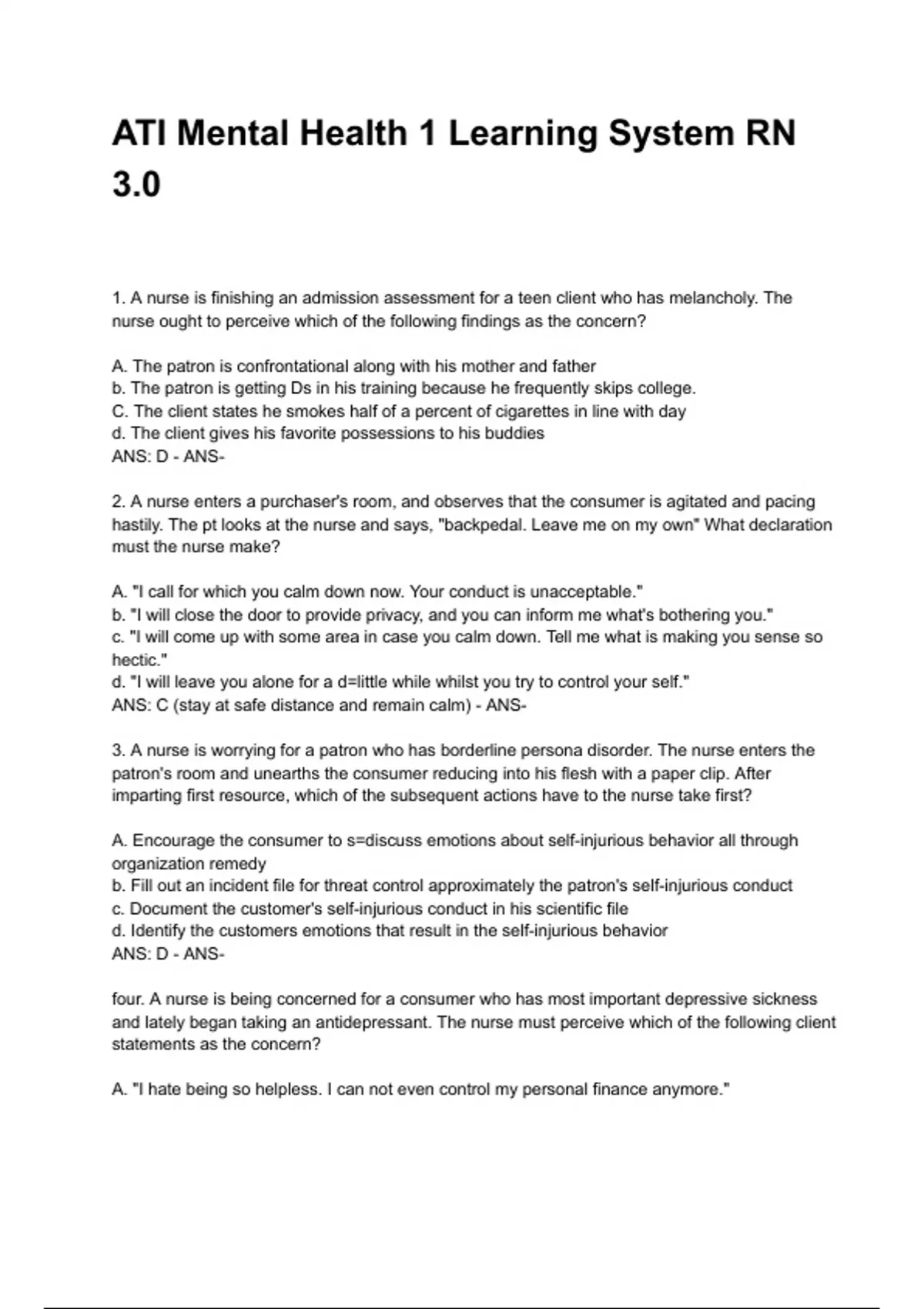 ATI Mental Health 1 Learning System RN 3.0

1. A nurse is finishing an admission assessment for a teen client who has melancholy. The nurse ought to perceive which of the following findings as the concern?

A. The patron is confrontational along with his mother and father
b. The patron is getting Ds in his training because he frequently skips college.
C. The client states he smokes half of a percent of cigarettes in line with day
d. The client gives his favorite possessions to his buddies
ANS: D - ANS-

2. A nurse enters a purchaser's room, and observes that the consumer is agitated and pacing hastily. The pt looks at the nurse and says, "backpedal. Leave me on my own" What declaration must the nurse make?

A. "I call for which you calm down now. Your conduct is unacceptable."
b. "I will close the door to provide privacy, and you can inform me what's bothering you."
c. "I will come up with some area in case you calm down. Tell me what is making you sense so hectic."
d. "I will leave you alone for a d=little while whilst you try to control your self."
ANS: C (stay at safe distance and remain calm) - ANS-

3. A nurse is worrying for a patron who has borderline persona disorder. The nurse enters the patron's room and unearths the consumer reducing into his flesh with a paper clip. After imparting first resource, which of the subsequent actions have to the nurse take first?

A. Encourage the consumer to s=discuss emotions about self-injurious behavior all through organization remedy
b. Fill out an incident file for threat control approximately the patron's self-injurious conduct
c. Document the customer's self-injurious conduct in his scientific file
d. Identify the customers emotions that result in the self-injurious behavior
ANS: D - ANS-

four. A nurse is being concerned for a consumer who has most important depressive sickness and lately began taking an antidepressant. The nurse must perceive which of the following client statements as the concern?

A. "I hate being so helpless. I can not even control my personal finance anymore."